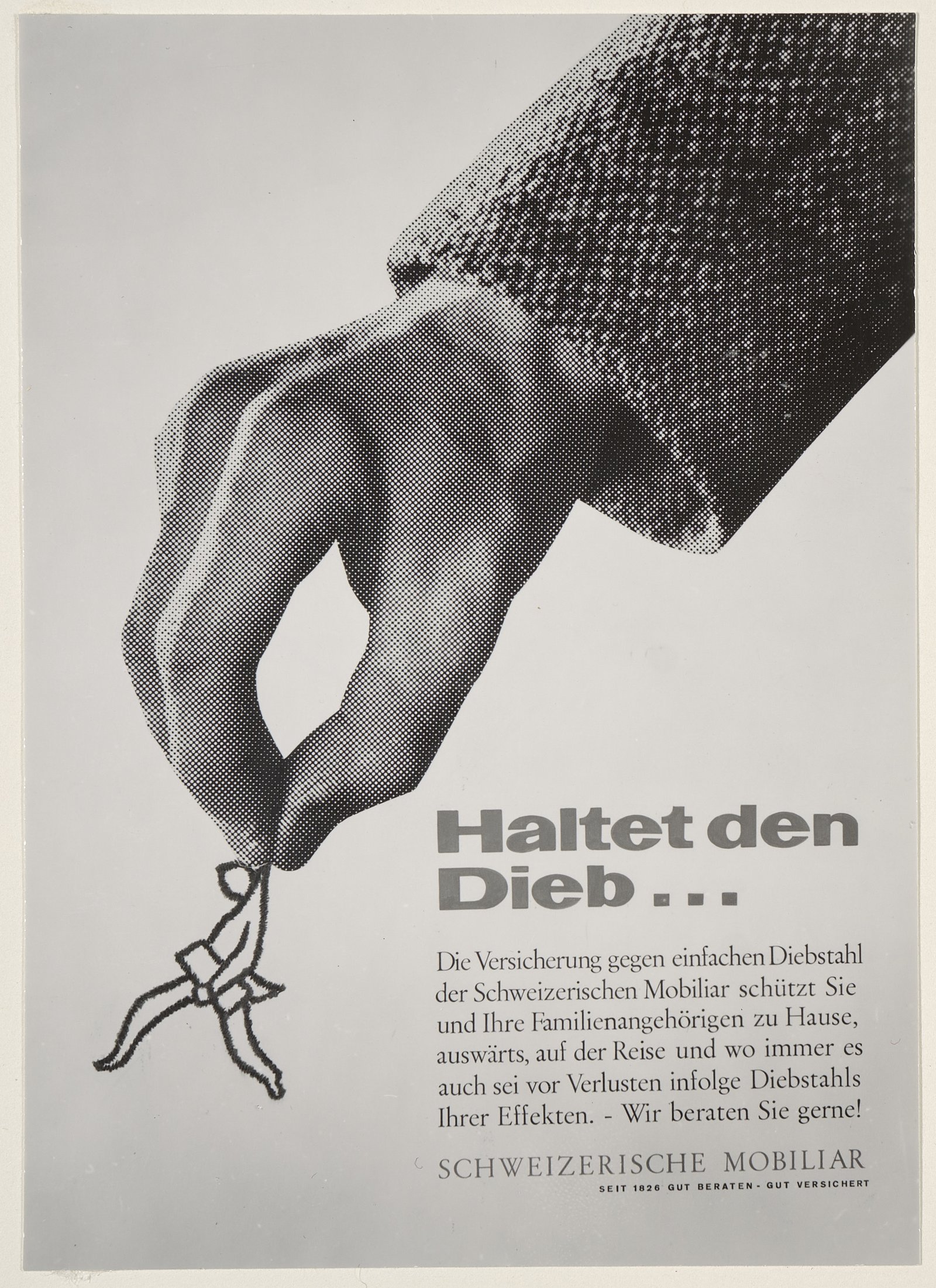 Haltet den Dieb ...

Die Versicherung gegen einfachen Diebstahl der Schweizerischen Mobiliar schützt Sie und Ihre Familienangehörigen zu Hause, auswärts, auf der Reise und wo immer es auch sei vor Verlusten infolge Diebstahls Ihrer Effekten. - Wir beraten Sie gerne!

SCHWEIZERISCHE MOBILIAR
SEIT 1826 GUT BERATEN - GUT VERSICHERT